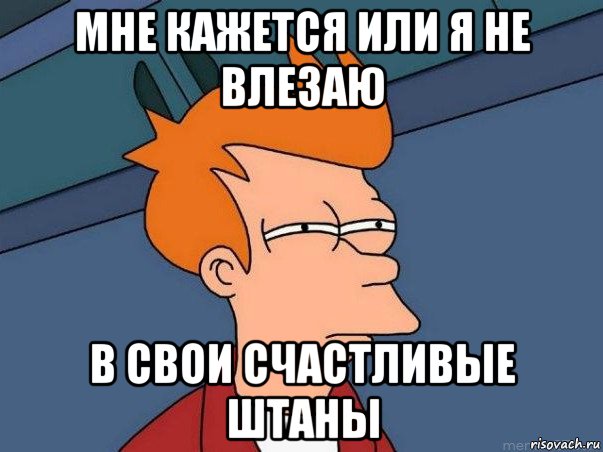 МНЕ КАЖЕТСЯ ИЛИ Я НЕ ВЛЕЗАЮ

В СВОИ СЧАСТЛИВЫЕ ШТАНЫ

risovach.ru